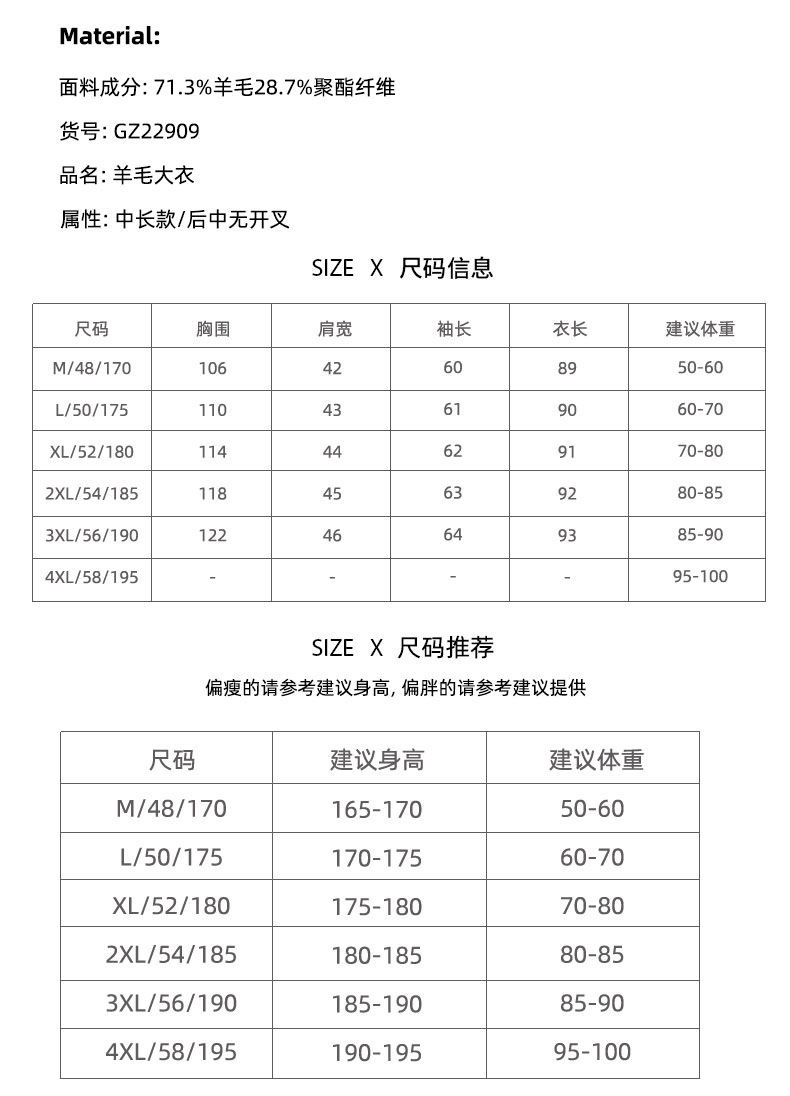 Material:

面料成分: 71.3%羊毛28.7%聚酯纤维

货号: GZ22909

品名: 羊毛大衣

属性: 中长款/后中无开叉

SIZE X 尺码信息

| 尺码 | 胸围 | 肩宽 | 袖长 | 衣长 | 建议体重 |
|---|---|---|---|---|---|
| M/48/170 | 106 | 42 | 60 | 89 | 50-60 |
| L/50/175 | 110 | 43 | 61 | 90 | 60-70 |
| XL/52/180 | 114 | 44 | 62 | 91 | 70-80 |
| 2XL/54/185 | 118 | 45 | 63 | 92 | 80-85 |
| 3XL/56/190 | 122 | 46 | 64 | 93 | 85-90 |
| 4XL/58/195 | - | - | - | - | 95-100 |

SIZE X 尺码推荐

偏瘦的请参考建议身高, 偏胖的请参考建议提供

| 尺码 | 建议身高 | 建议体重 |
|---|---|---|
| M/48/170 | 165-170 | 50-60 |
| L/50/175 | 170-175 | 60-70 |
| XL/52/180 | 175-180 | 70-80 |
| 2XL/54/185 | 180-185 | 80-85 |
| 3XL/56/190 | 185-190 | 85-90 |
| 4XL/58/195 | 190-195 | 95-100 |